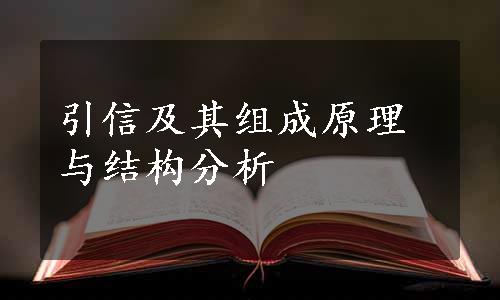 引信及其组成原理与结构分析